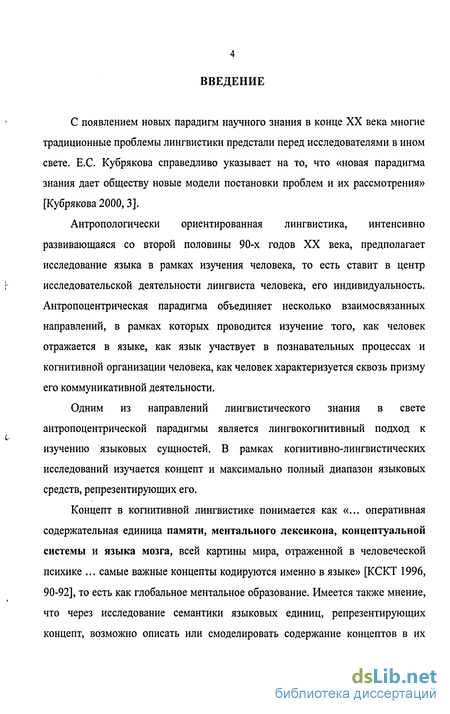 4

ВВЕДЕНИЕ

С появлением новых парадигм научного знания в конце XX века многие традиционные проблемы лингвистики предстали перед исследователями в ином свете. Е.С. Кубрякова справедливо указывает на то, что «новая парадигма знания дает обществу новые модели постановки проблем и их рассмотрения» [Кубрякова 2000, 3].

Антропологически ориентированная лингвистика, интенсивно развивающаяся со второй половины 90-х годов XX века, предполагает исследование языка в рамках изучения человека, то есть ставит в центр исследовательской деятельности лингвиста человека, его индивидуальность. Антропоцентрическая парадигма объединяет несколько взаимосвязанных направлений, в рамках которых проводится изучение того, как человек отражается в языке, как язык участвует в познавательных процессах и когнитивной организации человека, как человек характеризуется сквозь призму его коммуникативной деятельности.

Одним из направлений лингвистического знания в свете антропоцентрической парадигмы является лингвокогнитивный подход к изучению языковых сущностей. В рамках когнитивно-лингвистических исследований изучается концепт и максимально полный диапазон языковых средств, репрезентирующих его.

Концепт в когнитивной лингвистике понимается как «... оперативная содержательная единица памяти, ментального лексикона, концептуальной системы и языка мозга, всей картины мира, отраженной в человеческой психике ... самые важные концепты кодируются именно в языке» [КСКТ 1996, 90-92], то есть как глобальное ментальное образование. Имеется также мнение, что через исследование семантики языковых единиц, репрезентирующих концепт, возможно описать или смоделировать содержание концептов в их

dsLib.net
библиотека диссертаций